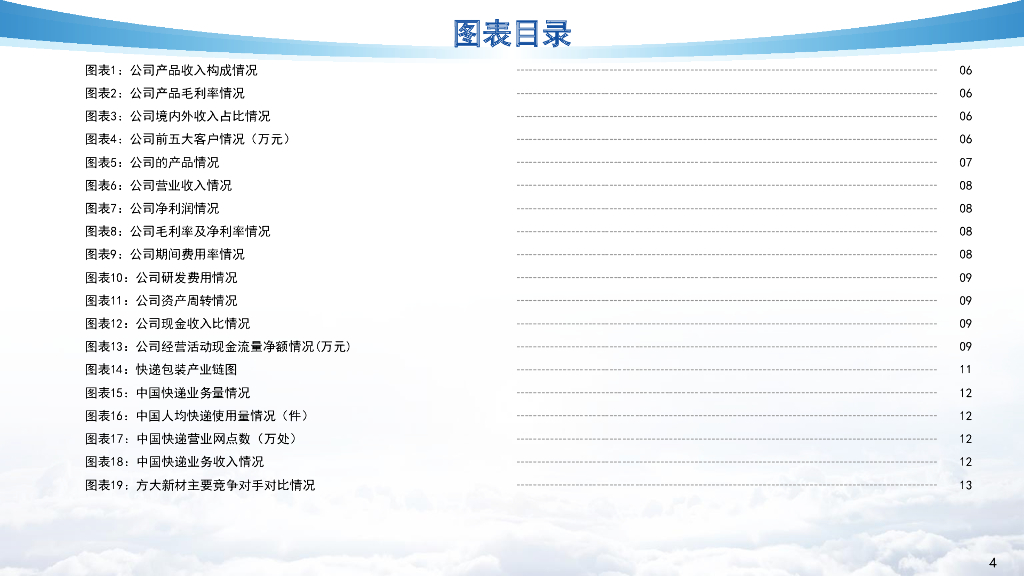 图表目录

图表1：公司产品收入构成情况 06
图表2：公司产品毛利率情况 06
图表3：公司境内外收入占比情况 06
图表4：公司前五大客户情况（万元） 06
图表5：公司的产品情况 07
图表6：公司营业收入情况 08
图表7：公司净利润情况 08
图表8：公司毛利率及净利率情况 08
图表9：公司期间费用率情况 08
图表10：公司研发费用情况 09
图表11：公司资产周转情况 09
图表12：公司现金收入比情况 09
图表13：公司经营活动现金流量净额情况(万元) 09
图表14：快递包装产业链图 11
图表15：中国快递业务量情况 12
图表16：中国人均快递使用量情况（件） 12
图表17：中国快递营业网点数（万处） 12
图表18：中国快递业务收入情况 12
图表19：方大新材主要竞争对手对比情况 13

4